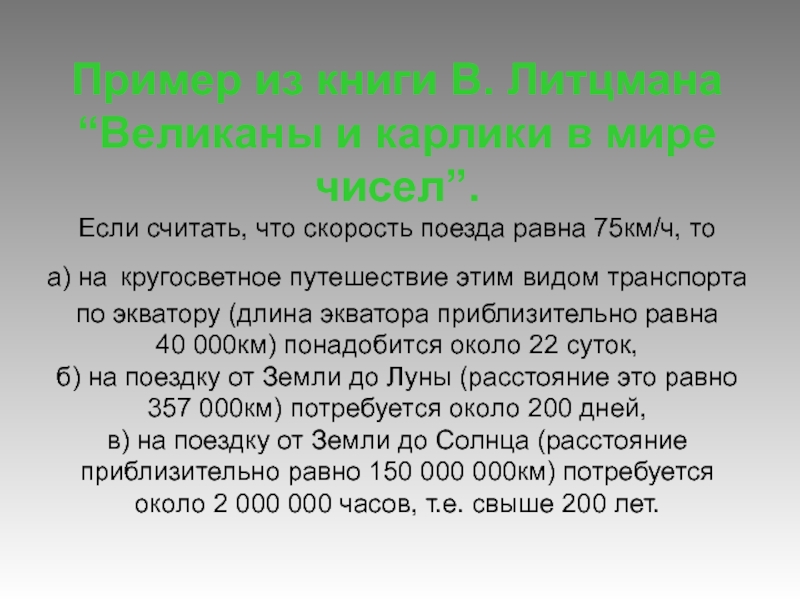 Пример из книги В. Литцмана "Великаны и карлики в мире чисел".

Если считать, что скорость поезда равна 75км/ч, то

а) на кругосветное путешествие этим видом транспорта по экватору (длина экватора приблизительно равна 40 000км) понадобится около 22 суток,
б) на поездку от Земли до Луны (расстояние это равно 357 000км) потребуется около 200 дней,
в) на поездку от Земли до Солнца (расстояние приблизительно равно 150 000 000км) потребуется около 2 000 000 часов, т.е. свыше 200 лет.